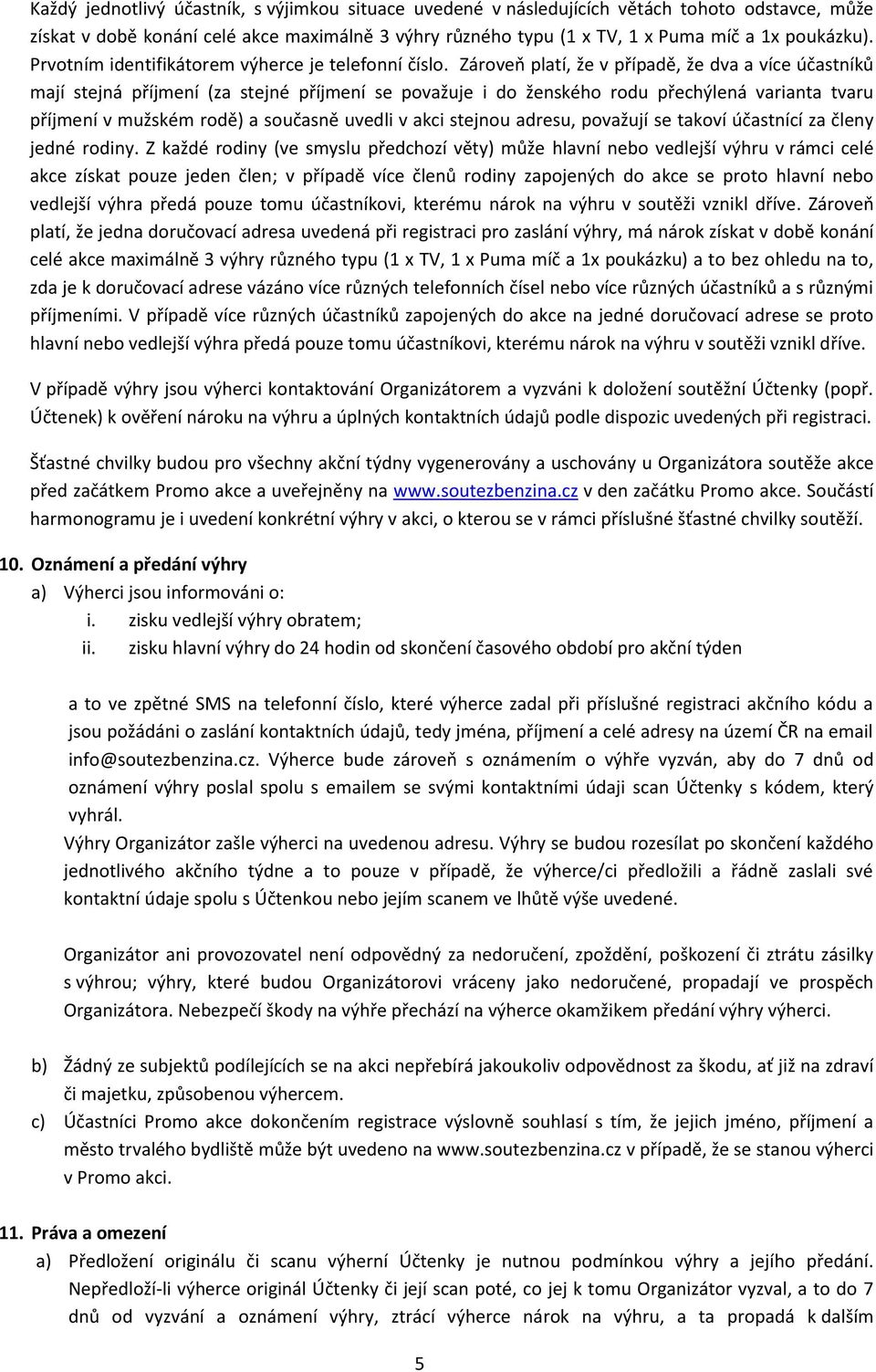 Každý jednotlivý účastník, s výjimkou situace uvedené v následujících větách tohoto odstavce, může získat v době konání celé akce maximálně 3 výhry různého typu (1 x TV, 1 x Puma míč a 1x poukázku). Prvotním identifikátorem výherce je telefonní číslo. Zároveň platí, že v případě, že dva a více účastníků mají stejná příjmení (za stejné příjmení se považuje i do ženského rodu přechýlená varianta tvaru příjmení v mužském rodě) a současně uvedli v akci stejnou adresu, považují se takoví účastnící za členy jedné rodiny. Z každé rodiny (ve smyslu předchozí věty) může hlavní nebo vedlejší výhru v rámci celé akce získat pouze jeden člen; v případě více členů rodiny zapojených do akce se proto hlavní nebo vedlejší výhra předá pouze tomu účastníkovi, kterému nárok na výhru v soutěži vznikl dříve. Zároveň platí, že jedna doručovací adresa uvedená při registraci pro zaslání výhry, má nárok získat v době konání celé akce maximálně 3 výhry různého typu (1 x TV, 1 x Puma míč a 1x poukázku) a to bez ohledu na to, zda je k doručovací adrese vázáno více různých telefonních čísel nebo více různých účastníků a s různými příjmeními. V případě více různých účastníků zapojených do akce na jedné doručovací adrese se proto hlavní nebo vedlejší výhra předá pouze tomu účastníkovi, kterému nárok na výhru v soutěži vznikl dříve.

V případě výhry jsou výherci kontaktování Organizátorem a vyzváni k doložení soutěžní Účtenky (popř. Účtenek) k ověření nároku na výhru a úplných kontaktních údajů podle dispozic uvedených při registraci.

Šťastné chvilky budou pro všechny akční týdny vygenerovány a uschovány u Organizátora soutěže akce před začátkem Promo akce a uveřejněny na www.soutezbenzina.cz v den začátku Promo akce. Součástí harmonogramu je i uvedení konkrétní výhry v akci, o kterou se v rámci příslušné šťastné chvilky soutěží.

10. Oznámení a předání výhry
a) Výherci jsou informováni o:
i. zisku vedlejší výhry obratem;
ii. zisku hlavní výhry do 24 hodin od skončení časového období pro akční týden

a to ve zpětné SMS na telefonní číslo, které výherce zadal při příslušné registraci akčního kódu a jsou požádáni o zaslání kontaktních údajů, tedy jména, příjmení a celé adresy na území ČR na email info@soutezbenzina.cz. Výherce bude zároveň s oznámením o výhře vyzván, aby do 7 dnů od oznámení výhry poslal spolu s emailem se svými kontaktními údaji scan Účtenky s kódem, který vyhrál.
Výhry Organizátor zašle výherci na uvedenou adresu. Výhry se budou rozesílat po skončení každého jednotlivého akčního týdne a to pouze v případě, že výherce/ci předložili a řádně zaslali své kontaktní údaje spolu s Účtenkou nebo jejím scanem ve lhůtě výše uvedené.

Organizátor ani provozovatel není odpovědný za nedoručení, zpoždění, poškození či ztrátu zásilky s výhrou; výhry, které budou Organizátorovi vráceny jako nedoručené, propadají ve prospěch Organizátora. Nebezpečí škody na výhře přechází na výherce okamžikem předání výhry výherci.

b) Žádný ze subjektů podílejících se na akci nepřebírá jakoukoliv odpovědnost za škodu, ať již na zdraví či majetku, způsobenou výhercem.
c) Účastníci Promo akce dokončením registrace výslovně souhlasí s tím, že jejich jméno, příjmení a město trvalého bydliště může být uvedeno na www.soutezbenzina.cz v případě, že se stanou výherci v Promo akci.

11. Práva a omezení
a) Předložení originálu či scanu výherní Účtenky je nutnou podmínkou výhry a jejího předání. Nepředloží-li výherce originál Účtenky či její scan poté, co jej k tomu Organizátor vyzval, a to do 7 dnů od vyzvání a oznámení výhry, ztrácí výherce nárok na výhru, a ta propadá k dalším

5